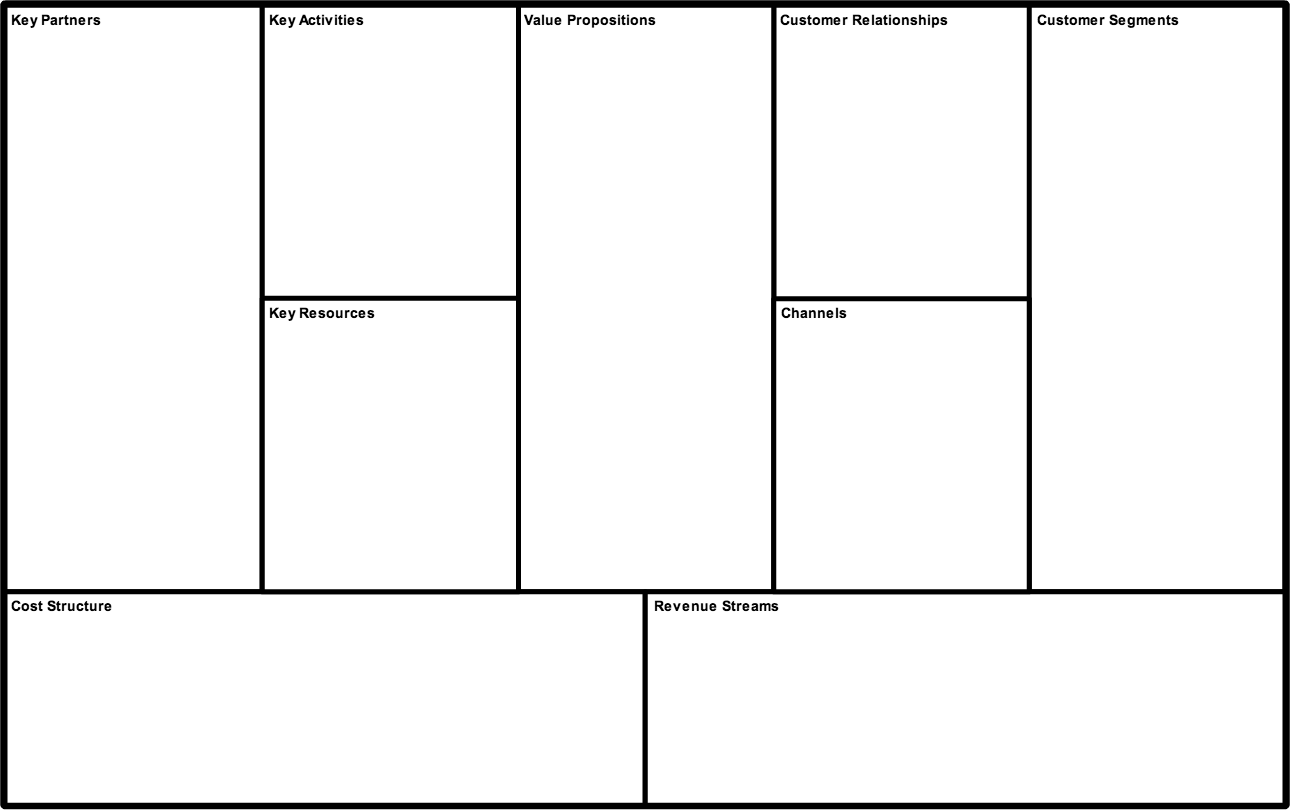 Key Partners

Key Activities

Key Resources

Value Propositions

Customer Relationships

Channels

Customer Segments

Cost Structure

Revenue Streams